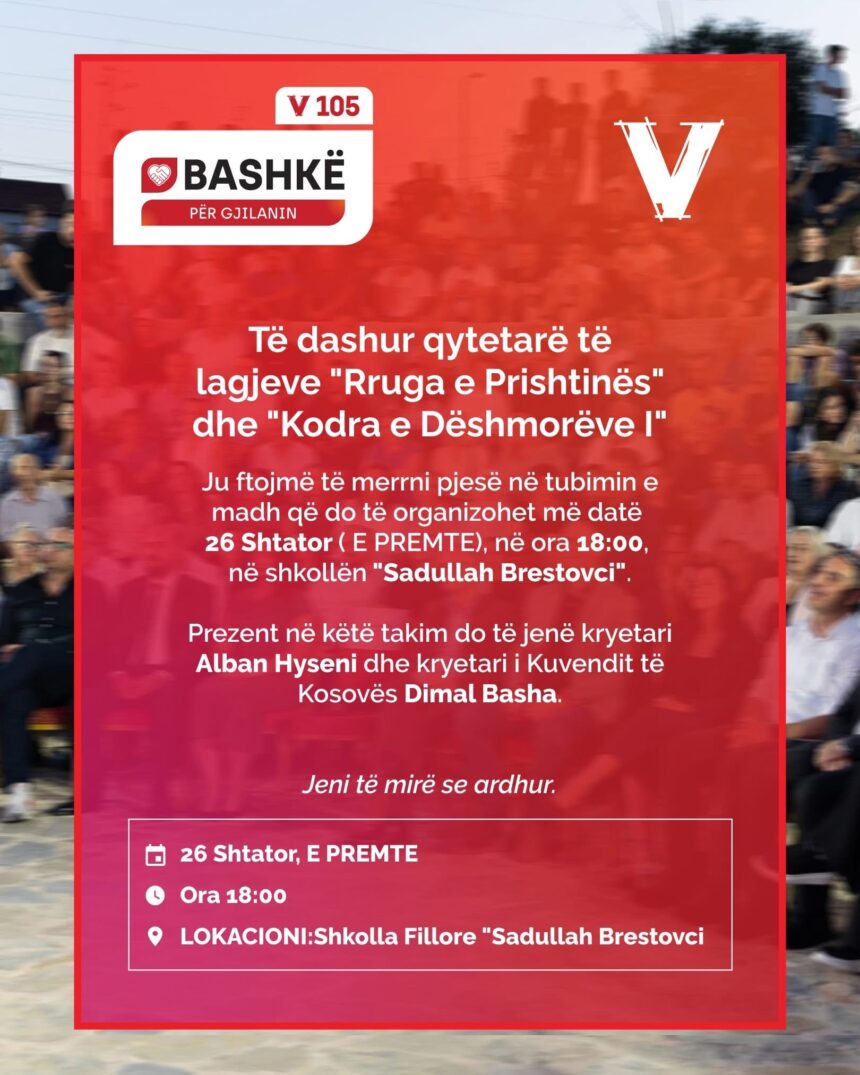 V 105

BASHKË

PËR GJILANIN

V

Të dashur qytetarë të lagjeve "Rruga e Prishtinës" dhe "Kodra e Dëshmorëve I"

Ju ftojmë të merrni pjesë në tubimin e madh që do të organizohet më datë 26 Shtator ( E PREMTE), në ora 18:00, në shkollën "Sadullah Brestovci".

Prezent në këtë takim do të jenë kryetari Alban Hyseni dhe kryetari i Kuvendit të Kosovës Dimal Basha.

Jeni të mirë se ardhur.

26 Shtator, E PREMTE

Ora 18:00

LOKACIONI:Shkolla Fillore "Sadullah Brestovci